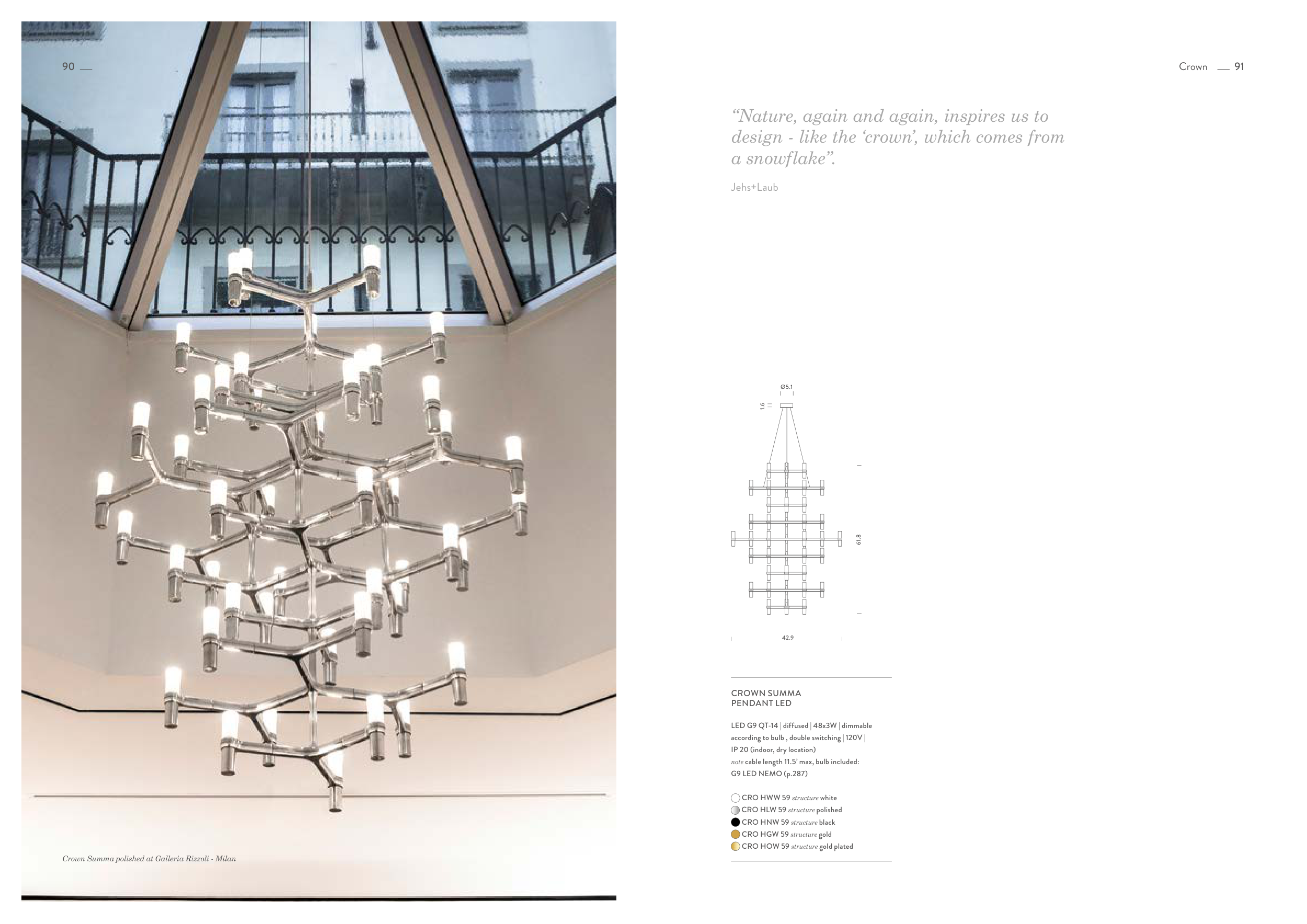 90 —

Crown Summa polished at Galleria Rizzoli - Milan

Crown — 91

“Nature, again and again, inspires us to design - like the ‘crown’, which comes from a snowflake”.

Jehs+Laub

Ø5.1

1.6

61.8

42.9

CROWN SUMMA
PENDANT LED

LED G9 QT-14 | diffused | 48x3W | dimmable according to bulb , double switching | 120V | IP 20 (indoor, dry location)
note cable length 11.5' max, bulb included: G9 LED NEMO (p.287)

CRO HWW 59 structure white
CRO HLW 59 structure polished
CRO HNW 59 structure black
CRO HGW 59 structure gold
CRO HOW 59 structure gold plated